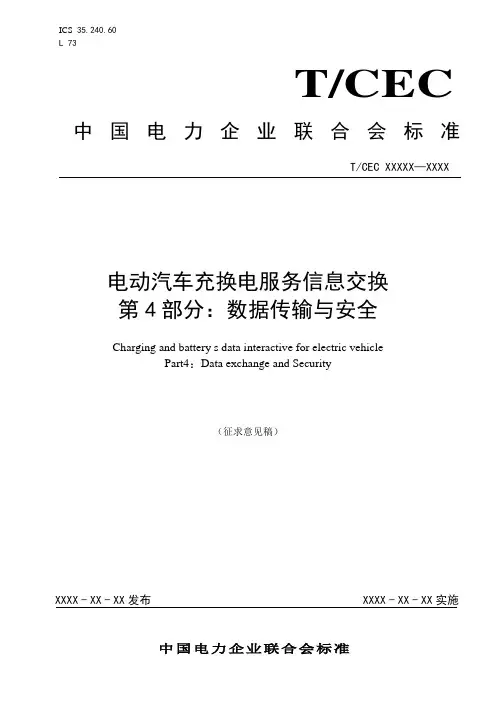 ICS 35.240.60
L 73

T/CEC

中国电力企业联合会标准

T/CEC XXXXX—XXXX

电动汽车充换电服务信息交换
第 4 部分：数据传输与安全

Charging and battery s data interactive for electric vehicle
Part4：Data exchange and Security

（征求意见稿）

XXXX - XX - XX 发布

XXXX - XX - XX 实施

中国电力企业联合会标准